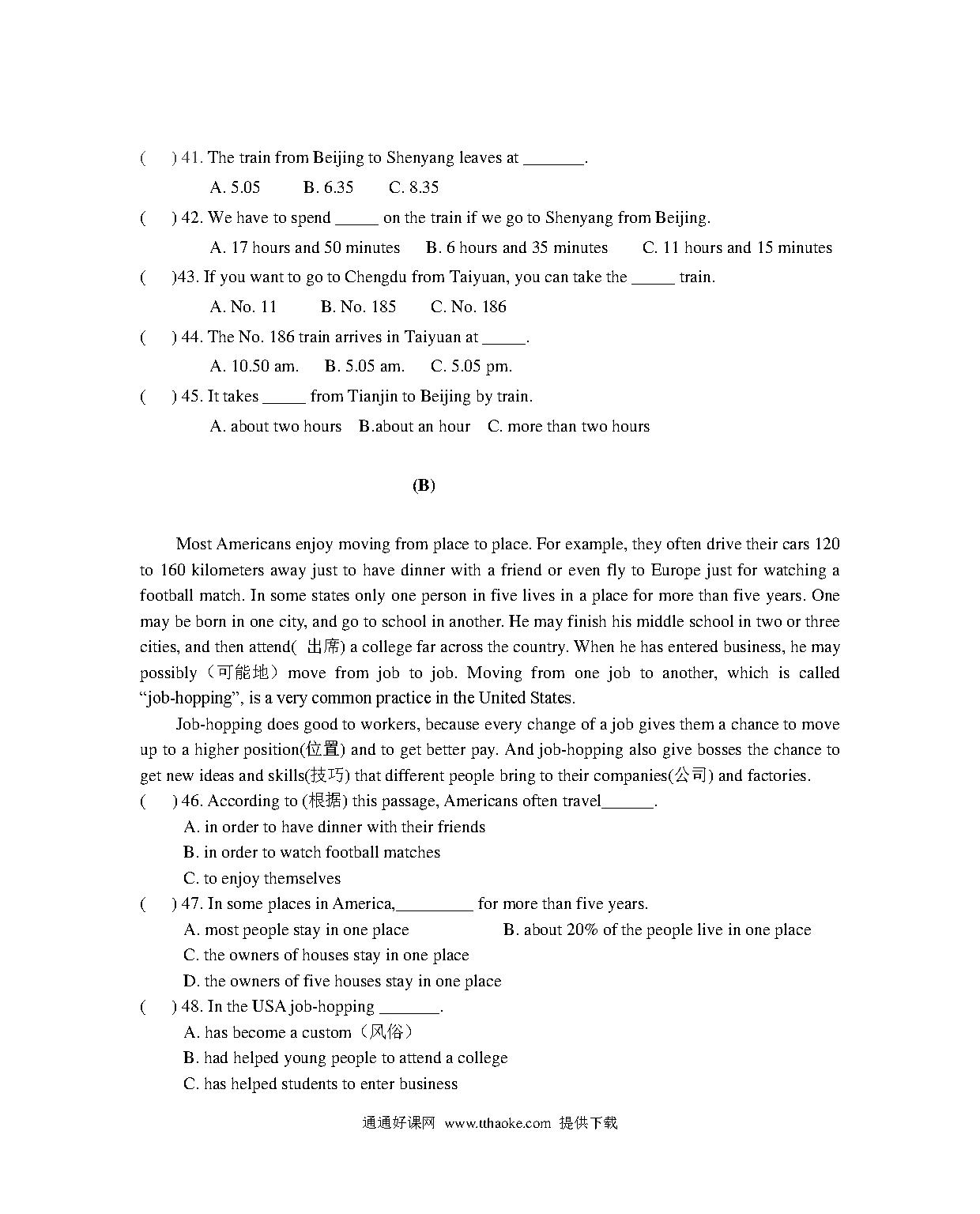 (　　) 41. The train from Beijing to Shenyang leaves at _______.

A. 5.05　　B. 6.35　　C. 8.35

(　　) 42. We have to spend _____ on the train if we go to Shenyang from Beijing.

A. 17 hours and 50 minutes　　B. 6 hours and 35 minutes　　C. 11 hours and 15 minutes

(　　)43. If you want to go to Chengdu from Taiyuan, you can take the _____ train.

A. No. 11　　B. No. 185　　C. No. 186

(　　) 44. The No. 186 train arrives in Taiyuan at _____.

A. 10.50 am.　　B. 5.05 am.　　C. 5.05 pm.

(　　) 45. It takes _____ from Tianjin to Beijing by train.

A. about two hours　B.about an hour　C. more than two hours

(B)

Most Americans enjoy moving from place to place. For example, they often drive their cars 120 to 160 kilometers away just to have dinner with a friend or even fly to Europe just for watching a football match. In some states only one person in five lives in a place for more than five years. One may be born in one city, and go to school in another. He may finish his middle school in two or three cities, and then attend( 出席) a college far across the country. When he has entered business, he may possibly（可能地）move from job to job. Moving from one job to another, which is called “job-hopping”, is a very common practice in the United States.

Job-hopping does good to workers, because every change of a job gives them a chance to move up to a higher position(位置) and to get better pay. And job-hopping also give bosses the chance to get new ideas and skills(技巧) that different people bring to their companies(公司) and factories.

(　　) 46. According to (根据) this passage, Americans often travel______.

A. in order to have dinner with their friends

B. in order to watch football matches

C. to enjoy themselves

(　　) 47. In some places in America,_________ for more than five years.

A. most people stay in one place　　B. about 20% of the people live in one place

C. the owners of houses stay in one place

D. the owners of five houses stay in one place

(　　) 48. In the USA job-hopping _______.

A. has become a custom（风俗）

B. had helped young people to attend a college

C. has helped students to enter business

通通好课网 www.tthaoke.com 提供下载